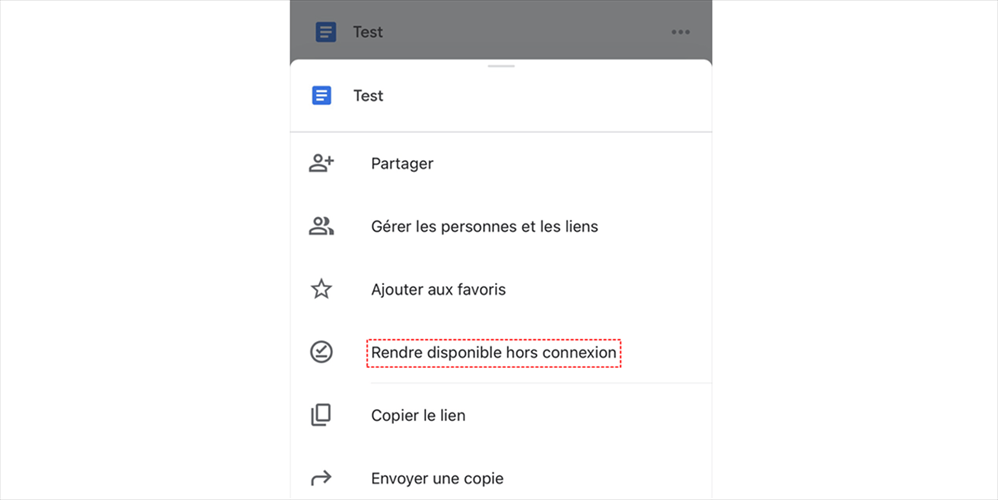 Test

Test

Partager

Gérer les personnes et les liens

Ajouter aux favoris

Rendre disponible hors connexion

Copier le lien

Envoyer une copie